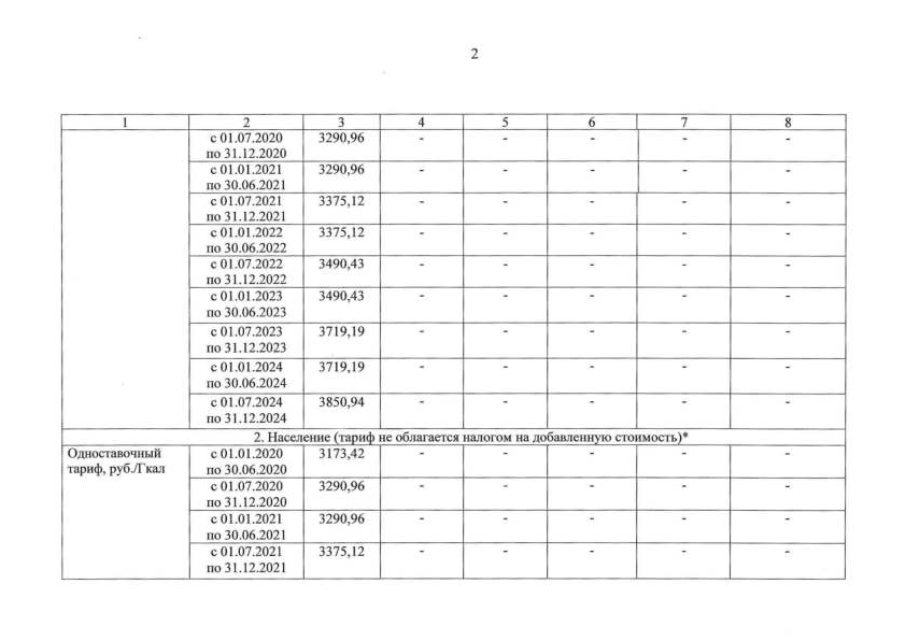 2

| 1 | 2 | 3 | 4 | 5 | 6 | 7 | 8 |
|---|---|---|---|---|---|---|---|
| | с 01.07.2020 по 31.12.2020 | 3290,96 | - | - | - | - | - |
| | с 01.01.2021 по 30.06.2021 | 3290,96 | - | - | - | - | - |
| | с 01.07.2021 по 31.12.2021 | 3375,12 | - | - | - | - | - |
| | с 01.01.2022 по 30.06.2022 | 3375,12 | - | - | - | - | - |
| | с 01.07.2022 по 31.12.2022 | 3490,43 | - | - | - | - | - |
| | с 01.01.2023 по 30.06.2023 | 3490,43 | - | - | - | - | - |
| | с 01.07.2023 по 31.12.2023 | 3719,19 | - | - | - | - | - |
| | с 01.01.2024 по 30.06.2024 | 3719,19 | - | - | - | - | - |
| | с 01.07.2024 по 31.12.2024 | 3850,94 | - | - | - | - | - |
| 2. Население (тариф не облагается налогом на добавленную стоимость)* | | | | | | | |
| Одноставочный тариф, руб./Гкал | с 01.01.2020 по 30.06.2020 | 3173,42 | - | - | - | - | - |
| | с 01.07.2020 по 31.12.2020 | 3290,96 | - | - | - | - | - |
| | с 01.01.2021 по 30.06.2021 | 3290,96 | - | - | - | - | - |
| | с 01.07.2021 по 31.12.2021 | 3375,12 | - | - | - | - | - |